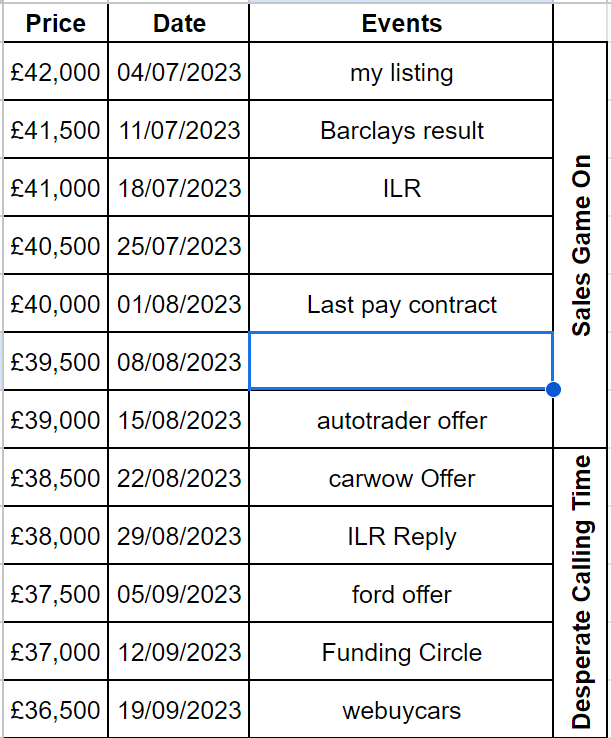 | Price | Date | Events | |
|---|---|---|---|
| £42,000 | 04/07/2023 | my listing | Sales Game On |
| £41,500 | 11/07/2023 | Barclays result | |
| £41,000 | 18/07/2023 | ILR | |
| £40,500 | 25/07/2023 | | |
| £40,000 | 01/08/2023 | Last pay contract | |
| £39,500 | 08/08/2023 | | |
| £39,000 | 15/08/2023 | autotrader offer | |
| £38,500 | 22/08/2023 | carwow Offer | Desperate Calling Time |
| £38,000 | 29/08/2023 | ILR Reply | |
| £37,500 | 05/09/2023 | ford offer | |
| £37,000 | 12/09/2023 | Funding Circle | |
| £36,500 | 19/09/2023 | webuycars | |